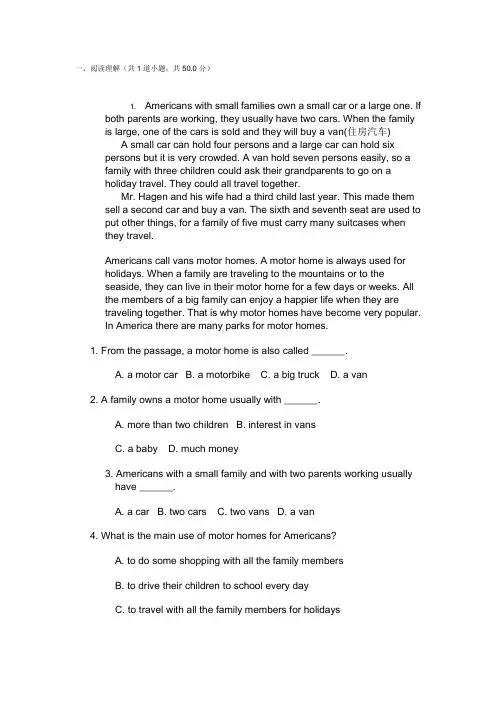 一、阅读理解（共 1 道小题，共 50.0 分）

1. Americans with small families own a small car or a large one. If both parents are working, they usually have two cars. When the family is large, one of the cars is sold and they will buy a van(住房汽车)

A small car can hold four persons and a large car can hold six persons but it is very crowded. A van hold seven persons easily, so a family with three children could ask their grandparents to go on a holiday travel. They could all travel together.

Mr. Hagen and his wife had a third child last year. This made them sell a second car and buy a van. The sixth and seventh seat are used to put other things, for a family of five must carry many suitcases when they travel.

Americans call vans motor homes. A motor home is always used for holidays. When a family are traveling to the mountains or to the seaside, they can live in their motor home for a few days or weeks. All the members of a big family can enjoy a happier life when they are traveling together. That is why motor homes have become very popular. In America there are many parks for motor homes.

1. From the passage, a motor home is also called ______.

A. a motor car B. a motorbike C. a big truck D. a van

2. A family owns a motor home usually with ______.

A. more than two children B. interest in vans

C. a baby D. much money

3. Americans with a small family and with two parents working usually have ______.

A. a car B. two cars C. two vans D. a van

4. What is the main use of motor homes for Americans?

A. to do some shopping with all the family members

B. to drive their children to school every day

C. to travel with all the family members for holidays